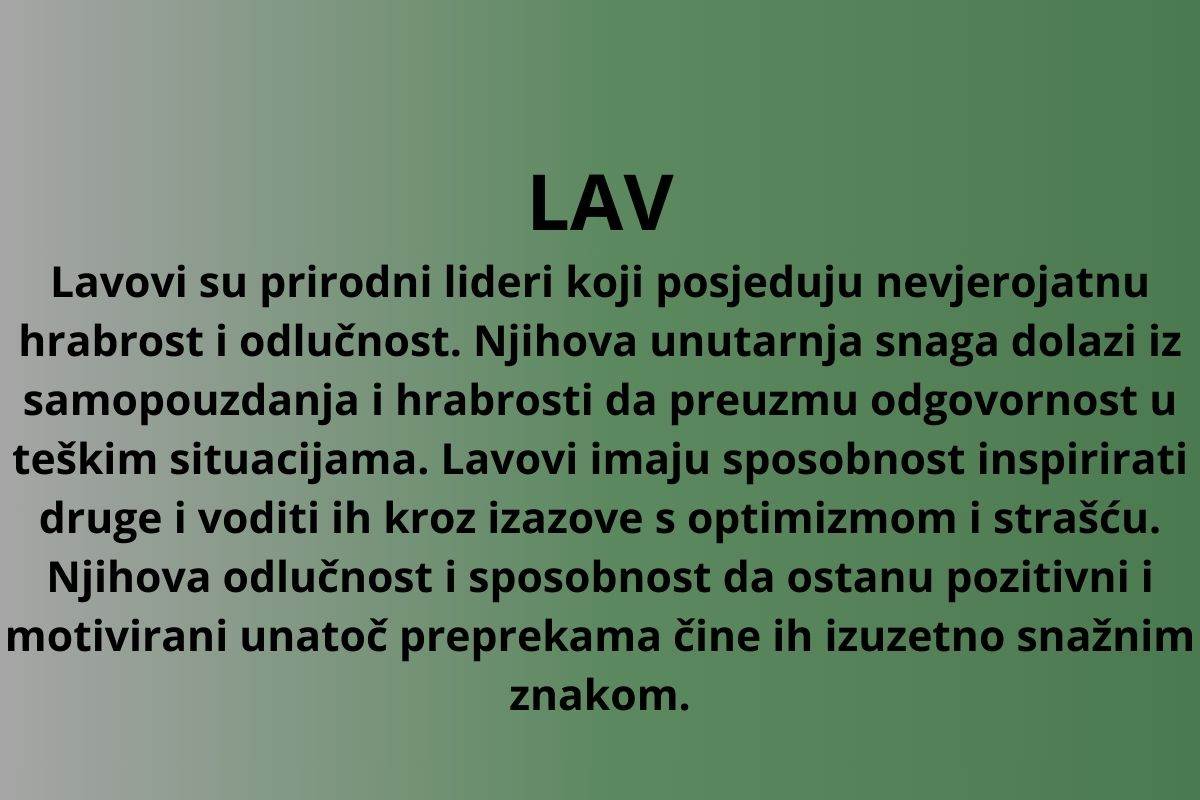 LAV

Lavovi su prirodni lideri koji posjeduju nevjerojatnu hrabrost i odlučnost. Njihova unutarnja snaga dolazi iz samopouzdanja i hrabrosti da preuzmu odgovornost u teškim situacijama. Lavovi imaju sposobnost inspirirati druge i voditi ih kroz izazove s optimizmom i strašću. Njihova odlučnost i sposobnost da ostanu pozitivni i motivirani unatoč preprekama čine ih izuzetno snažnim znakom.